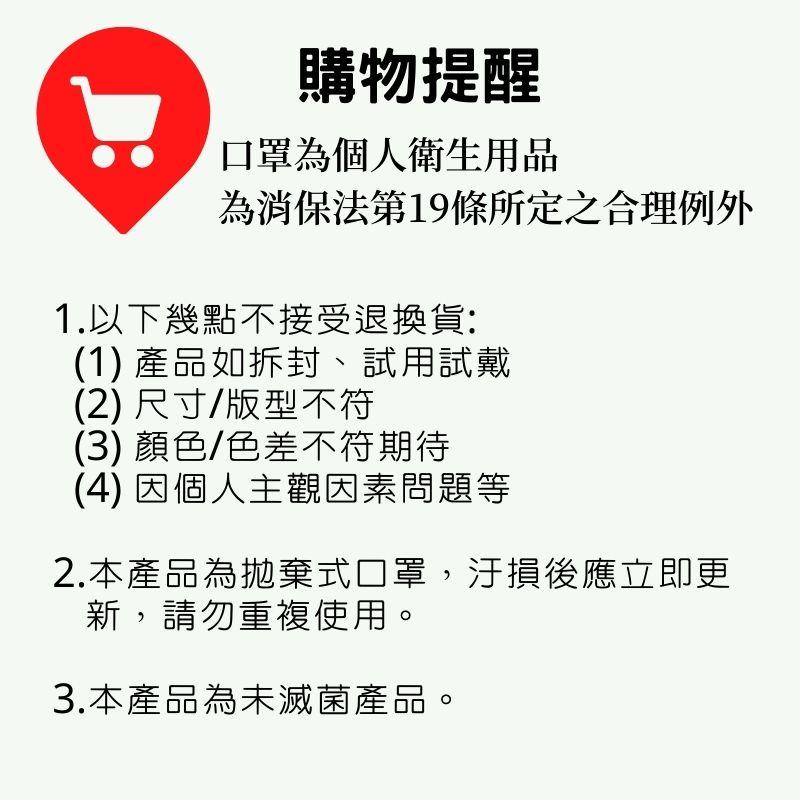 購物提醒

口罩為個人衛生用品
為消保法第19條所定之合理例外

1.以下幾點不接受退換貨:
(1) 產品如拆封、試用試戴
(2) 尺寸/版型不符
(3) 顏色/色差不符期待
(4) 因個人主觀因素問題等

2.本產品為拋棄式口罩，汙損後應立即更新，請勿重複使用。

3.本產品為未滅菌產品。